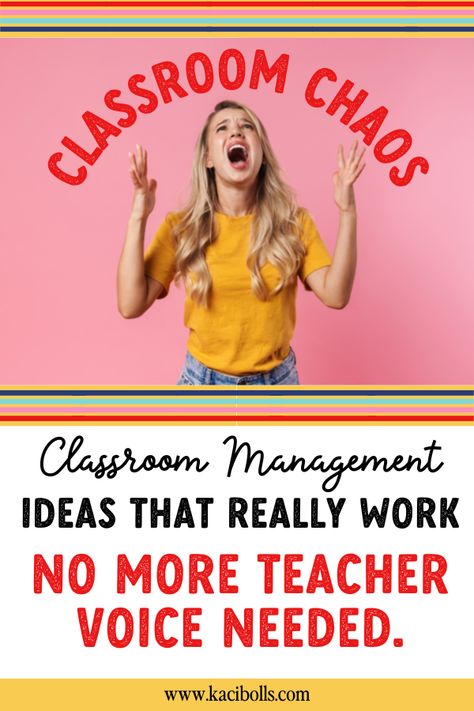 CLASSROOM CHAOS

Classroom Management
IDEAS THAT REALLY WORK

NO MORE TEACHER VOICE NEEDED.

www.kacibolls.com